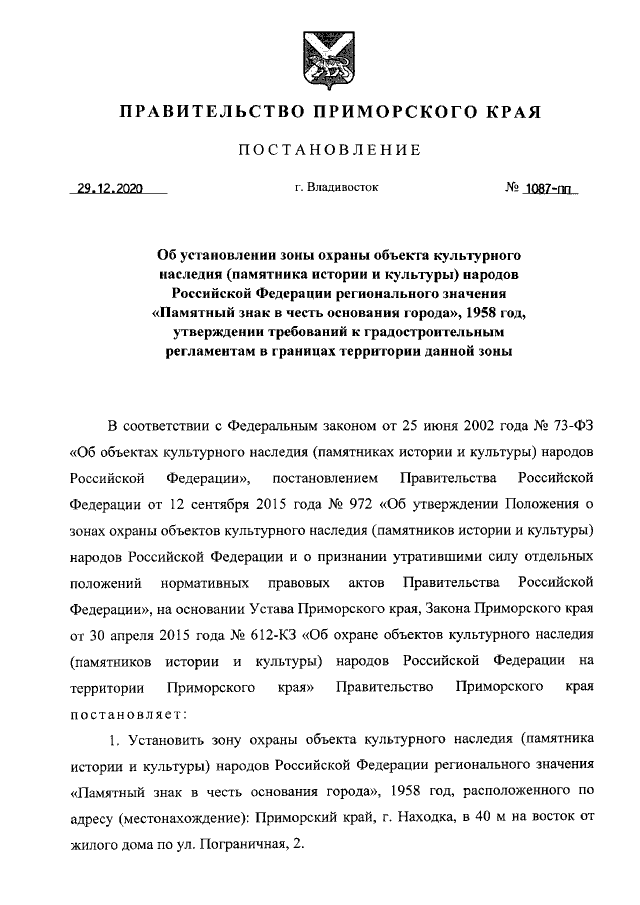 ПРАВИТЕЛЬСТВО ПРИМОРСКОГО КРАЯ

ПОСТАНОВЛЕНИЕ

29.12.2020 г. Владивосток № 1087-пп

Об установлении зоны охраны объекта культурного наследия (памятника истории и культуры) народов Российской Федерации регионального значения «Памятный знак в честь основания города», 1958 год, утверждении требований к градостроительным регламентам в границах территории данной зоны

В соответствии с Федеральным законом от 25 июня 2002 года № 73-ФЗ «Об объектах культурного наследия (памятниках истории и культуры) народов Российской Федерации», постановлением Правительства Российской Федерации от 12 сентября 2015 года № 972 «Об утверждении Положения о зонах охраны объектов культурного наследия (памятников истории и культуры) народов Российской Федерации и о признании утратившими силу отдельных положений нормативных правовых актов Правительства Российской Федерации», на основании Устава Приморского края, Закона Приморского края от 30 апреля 2015 года № 612-КЗ «Об охране объектов культурного наследия (памятников истории и культуры) народов Российской Федерации на территории Приморского края» Правительство Приморского края постановляет:

1. Установить зону охраны объекта культурного наследия (памятника истории и культуры) народов Российской Федерации регионального значения «Памятный знак в честь основания города», 1958 год, расположенного по адресу (местонахождение): Приморский край, г. Находка, в 40 м на восток от жилого дома по ул. Пограничная, 2.